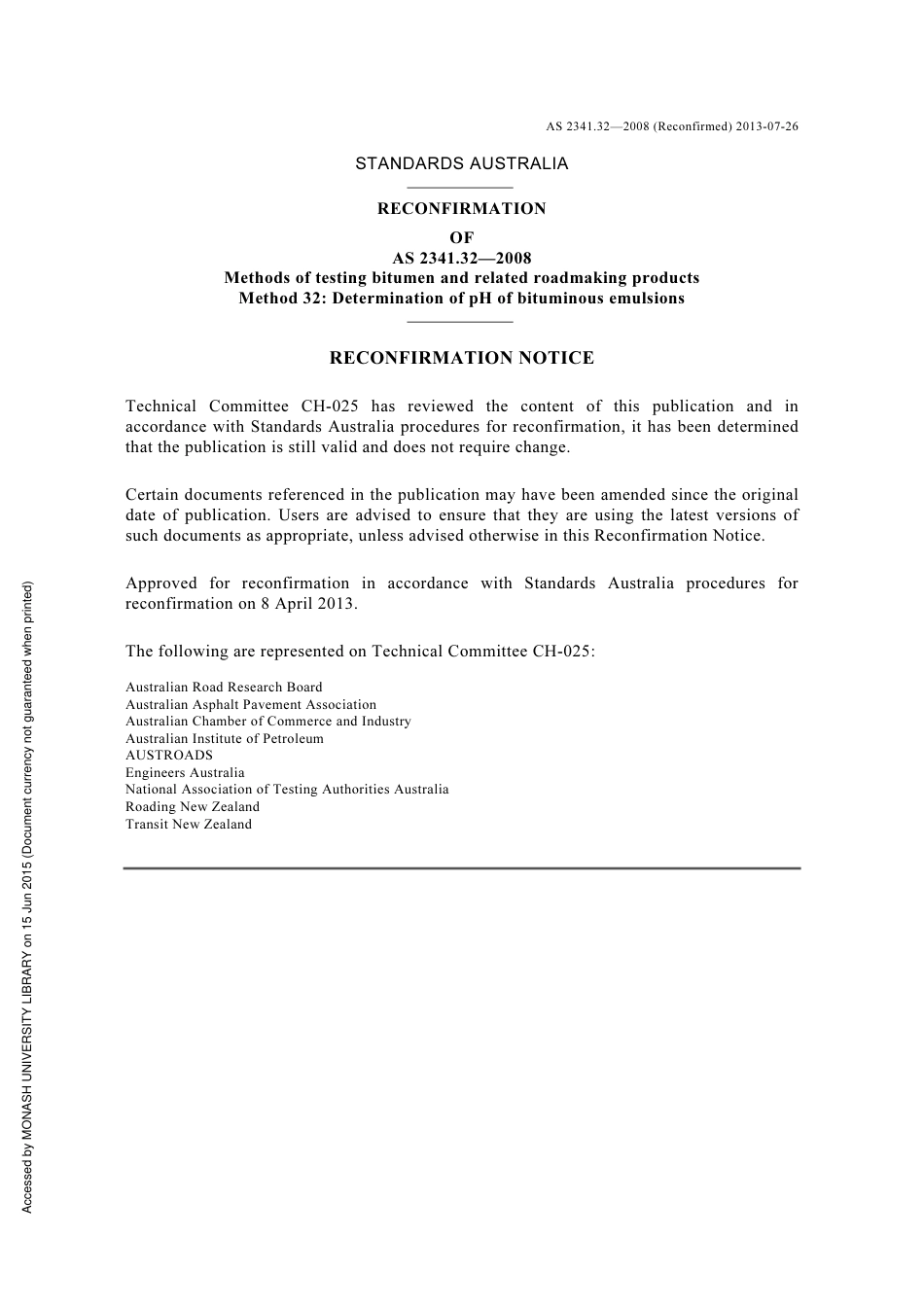 AS 2341.32—2008 (Reconfirmed) 2013-07-26

STANDARDS AUSTRALIA

RECONFIRMATION
OF
AS 2341.32—2008
Methods of testing bitumen and related roadmaking products
Method 32: Determination of pH of bituminous emulsions

RECONFIRMATION NOTICE

Technical Committee CH-025 has reviewed the content of this publication and in accordance with Standards Australia procedures for reconfirmation, it has been determined that the publication is still valid and does not require change.

Certain documents referenced in the publication may have been amended since the original date of publication. Users are advised to ensure that they are using the latest versions of such documents as appropriate, unless advised otherwise in this Reconfirmation Notice.

Approved for reconfirmation in accordance with Standards Australia procedures for reconfirmation on 8 April 2013.

The following are represented on Technical Committee CH-025:

Australian Road Research Board
Australian Asphalt Pavement Association
Australian Chamber of Commerce and Industry
Australian Institute of Petroleum
AUSTROADS
Engineers Australia
National Association of Testing Authorities Australia
Roading New Zealand
Transit New Zealand

Accessed by MONASH UNIVERSITY LIBRARY on 15 Jun 2015 (Document currency not guaranteed when printed)